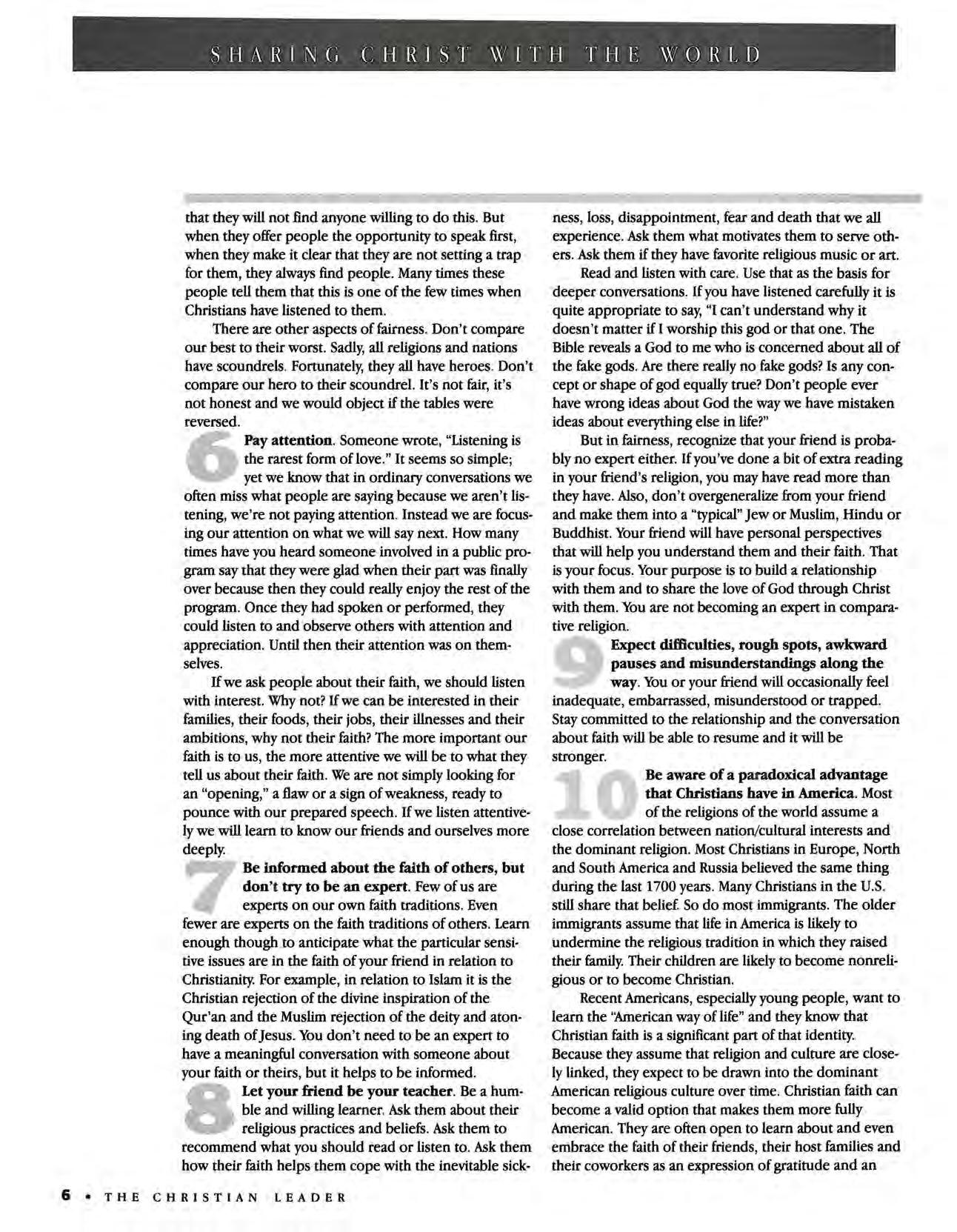 SHARING CHRIST WITH THE WORLD

that they will not find anyone willing to do this. But when they offer people the opportunity to speak first, when they make it clear that they are not setting a trap for them, they always find people. Many times these people tell them that this is one of the few times when Christians have listened to them.

There are other aspects of fairness. Don't compare our best to their worst. Sadly, all religions and nations have scoundrels. Fortunately, they all have heroes. Don't compare our hero to their scoundrel. It's not fair, it's not honest and we would object if the tables were reversed.

6 Pay attention. Someone wrote, "Listening is the rarest form of love." It seems so simple; yet we know that in ordinary conversations we often miss what people are saying because we aren't listening, we're not paying attention. Instead we are focusing our attention on what we will say next. How many times have you heard someone involved in a public program say that they were glad when their part was finally over because then they could really enjoy the rest of the program. Once they had spoken or performed, they could listen to and observe others with attention and appreciation. Until then their attention was on themselves.

If we ask people about their faith, we should listen with interest. Why not? If we can be interested in their families, their foods, their jobs, their illnesses and their ambitions, why not their faith? The more important our faith is to us, the more attentive we will be to what they tell us about their faith. We are not simply looking for an "opening," a flaw or a sign of weakness, ready to pounce with our prepared speech. If we listen attentively we will learn to know our friends and ourselves more deeply.

7 Be informed about the faith of others, but don't try to be an expert. Few of us are experts on our own faith traditions. Even fewer are experts on the faith traditions of others. Learn enough though to anticipate what the particular sensitive issues are in the faith of your friend in relation to Christianity. For example, in relation to Islam it is the Christian rejection of the divine inspiration of the Qur'an and the Muslim rejection of the deity and atoning death of Jesus. You don't need to be an expert to have a meaningful conversation with someone about your faith or theirs, but it helps to be informed.

8 Let your friend be your teacher. Be a humble and willing learner. Ask them about their religious practices and beliefs. Ask them to recommend what you should read or listen to. Ask them how their faith helps them cope with the inevitable sickness, loss, disappointment, fear and death that we all experience. Ask them what motivates them to serve others. Ask them if they have favorite religious music or art.

Read and listen with care. Use that as the basis for deeper conversations. If you have listened carefully it is quite appropriate to say, "I can't understand why it doesn't matter if I worship this god or that one. The Bible reveals a God to me who is concerned about all of the fake gods. Are there really no fake gods? Is any concept or shape of god equally true? Don't people ever have wrong ideas about God the way we have mistaken ideas about everything else in life?"

But in fairness, recognize that your friend is probably no expert either. If you've done a bit of extra reading in your friend's religion, you may have read more than they have. Also, don't overgeneralize from your friend and make them into a "typical" Jew or Muslim, Hindu or Buddhist. Your friend will have personal perspectives that will help you understand them and their faith. That is your focus. Your purpose is to build a relationship with them and to share the love of God through Christ with them. You are not becoming an expert in comparative religion.

9 Expect difficulties, rough spots, awkward pauses and misunderstandings along the way. You or your friend will occasionally feel inadequate, embarrassed, misunderstood or trapped. Stay committed to the relationship and the conversation about faith will be able to resume and it will be stronger.

10 Be aware of a paradoxical advantage that Christians have in America. Most of the religions of the world assume a close correlation between nation/cultural interests and the dominant religion. Most Christians in Europe, North and South America and Russia believed the same thing during the last 1700 years. Many Christians in the U.S. still share that belief. So do most immigrants. The older immigrants assume that life in America is likely to undermine the religious tradition in which they raised their family. Their children are likely to become nonreligious or to become Christian.

Recent Americans, especially young people, want to learn the "American way of life" and they know that Christian faith is a significant part of that identity. Because they assume that religion and culture are closely linked, they expect to be drawn into the dominant American religious culture over time. Christian faith can become a valid option that makes them more fully American. They are often open to learn about and even embrace the faith of their friends, their host families and their coworkers as an expression of gratitude and an

6 • THE CHRISTIAN LEADER